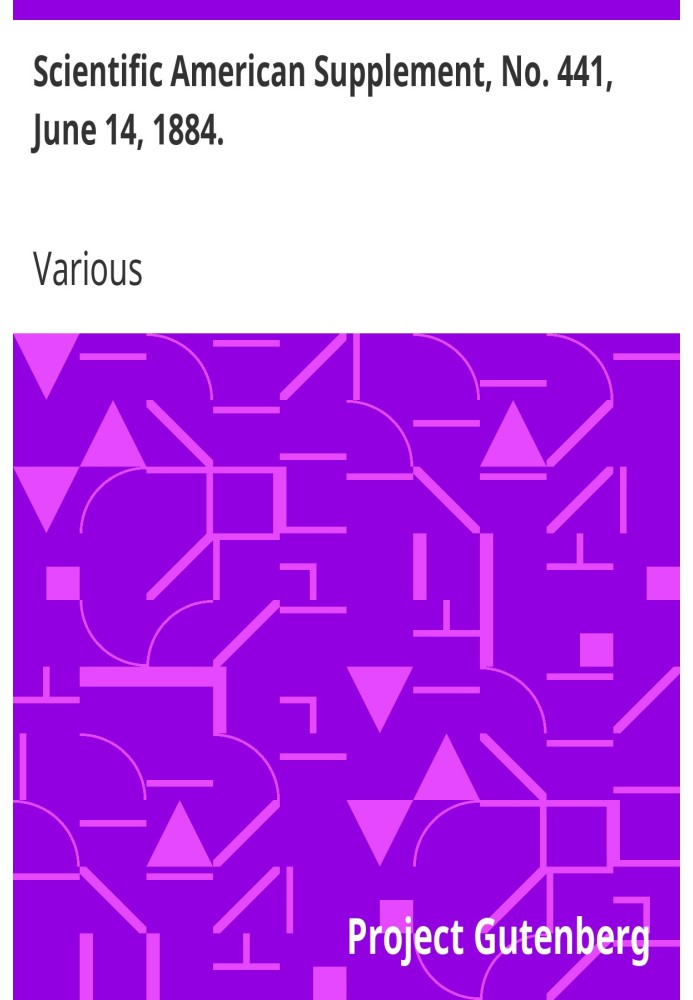 Scientific American Supplement, No. 441, June 14, 1884.

Various

Project Gutenberg